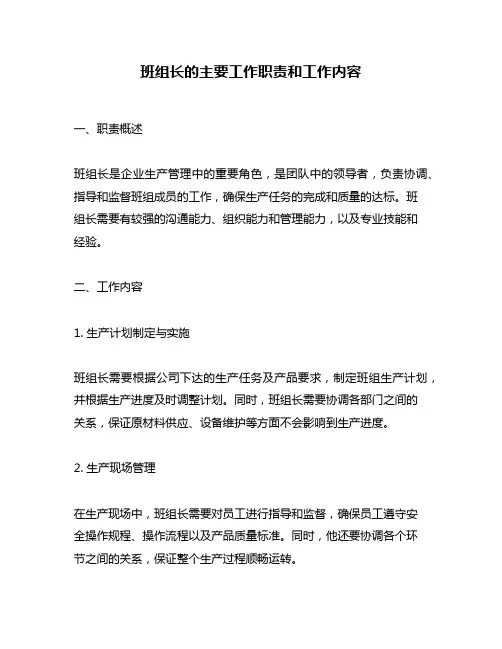 班组长的主要工作职责和工作内容

一、职责概述

班组长是企业生产管理中的重要角色，是团队中的领导者，负责协调、指导和监督班组成员的工作，确保生产任务的完成和质量的达标。班组长需要有较强的沟通能力、组织能力和管理能力，以及专业技能和经验。

二、工作内容

1. 生产计划制定与实施

班组长需要根据公司下达的生产任务及产品要求，制定班组生产计划，并根据生产进度及时调整计划。同时，班组长需要协调各部门之间的关系，保证原材料供应、设备维护等方面不会影响到生产进度。

2. 生产现场管理

在生产现场中，班组长需要对员工进行指导和监督，确保员工遵守安全操作规程、操作流程以及产品质量标准。同时，他还要协调各个环节之间的关系，保证整个生产过程顺畅运转。